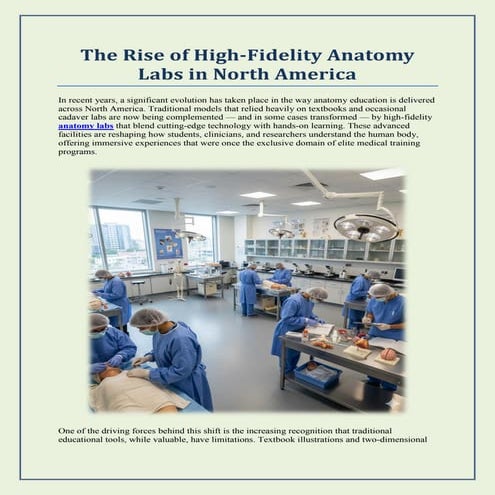 The Rise of High-Fidelity Anatomy Labs in North America

In recent years, a significant evolution has taken place in the way anatomy education is delivered across North America. Traditional models that relied heavily on textbooks and occasional cadaver labs are now being complemented — and in some cases transformed — by high-fidelity anatomy labs that blend cutting-edge technology with hands-on learning. These advanced facilities are reshaping how students, clinicians, and researchers understand the human body, offering immersive experiences that were once the exclusive domain of elite medical training programs.

One of the driving forces behind this shift is the increasing recognition that traditional educational tools, while valuable, have limitations. Textbook illustrations and two-dimensional